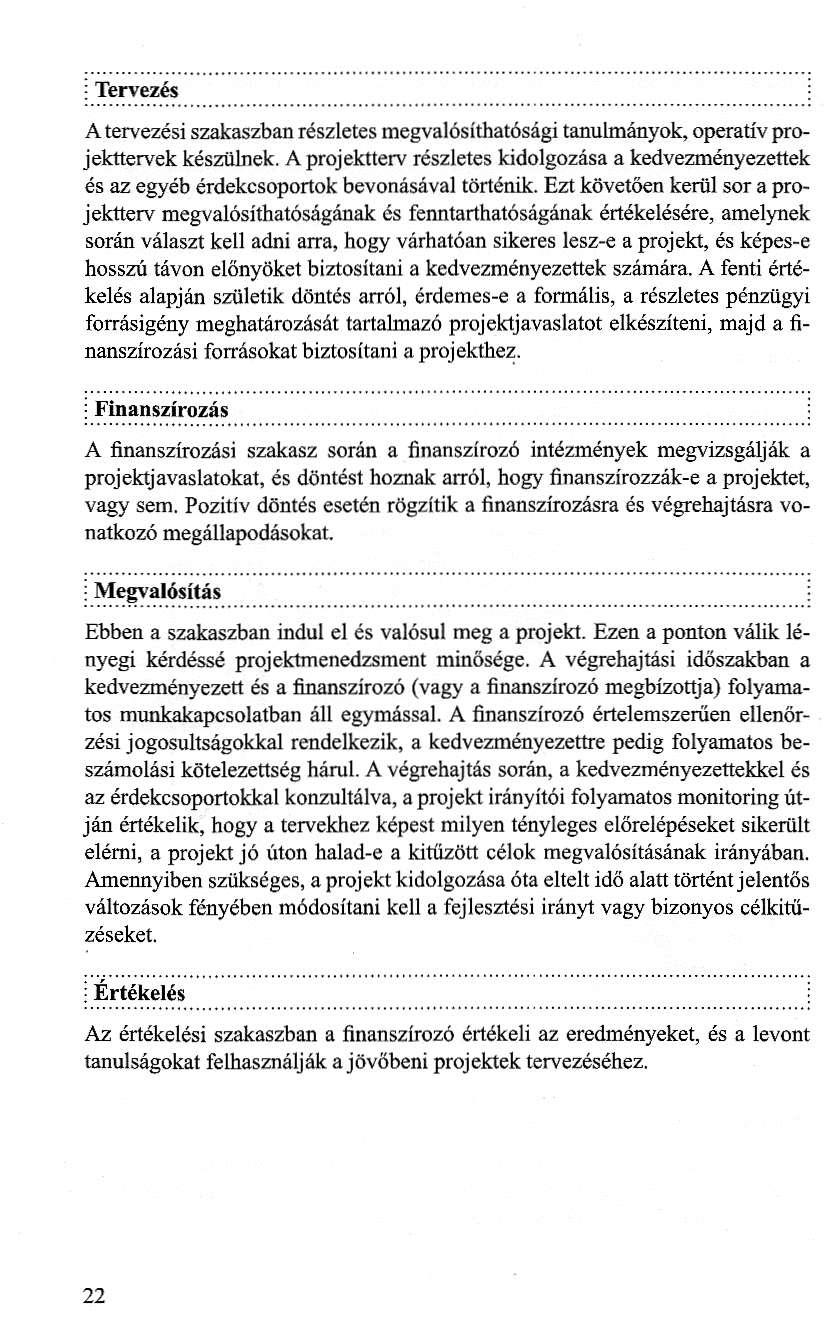 Tervezés

A tervezési szakaszban részletes megvalósíthatósági tanulmányok, operatív projekttervek készülnek. A projektterv részletes kidolgozása a kedvezményezettek és az egyéb érdekcsoportok bevonásával történik. Ezt követően kerül sor a projektterv megvalósíthatóságának és fenntarthatóságának értékelésére, amelynek során választ kell adni arra, hogy várhatóan sikeres lesz-e a projekt, és képes-e hosszú távon előnyöket biztosítani a kedvezményezettek számára. A fenti értékelés alapján születik döntés arról, érdemes-e a formális, a részletes pénzügyi forrásigény meghatározását tartalmazó projektjavaslatot elkészíteni, majd a finanszírozási forrásokat biztosítani a projekthez.

Finanszírozás

A finanszírozási szakasz során a finanszírozó intézmények megvizsgálják a projektjavaslatokat, és döntést hoznak arról, hogy finanszírozzák-e a projektet, vagy sem. Pozitív döntés esetén rögzítik a finanszírozásra és végrehajtásra vonatkozó megállapodásokat.

Megvalósítás

Ebben a szakaszban indul el és valósul meg a projekt. Ezen a ponton válik lényegi kérdéssé projektmenedzsment minősége. A végrehajtási időszakban a kedvezményezett és a finanszírozó (vagy a finanszírozó megbízottja) folyamatos munkakapcsolatban áll egymással. A finanszírozó értelemszerűen ellenőrzési jogosultságokkal rendelkezik, a kedvezményezettre pedig folyamatos beszámolási kötelezettség hárul. A végrehajtás során, a kedvezményezettekkel és az érdekcsoportokkal konzultálva, a projekt irányítói folyamatos monitoring útján értékelik, hogy a tervekhez képest milyen tényleges előrelépéseket sikerült elérni, a projekt jó úton halad-e a kitűzött célok megvalósításának irányában. Amennyiben szükséges, a projekt kidolgozása óta eltelt idő alatt történt jelentős változások fényében módosítani kell a fejlesztési irányt vagy bizonyos célkitűzéseket.

Értékelés

Az értékelési szakaszban a finanszírozó értékeli az eredményeket, és a levont tanulságokat felhasználják a jövőbeni projektek tervezéséhez.

22